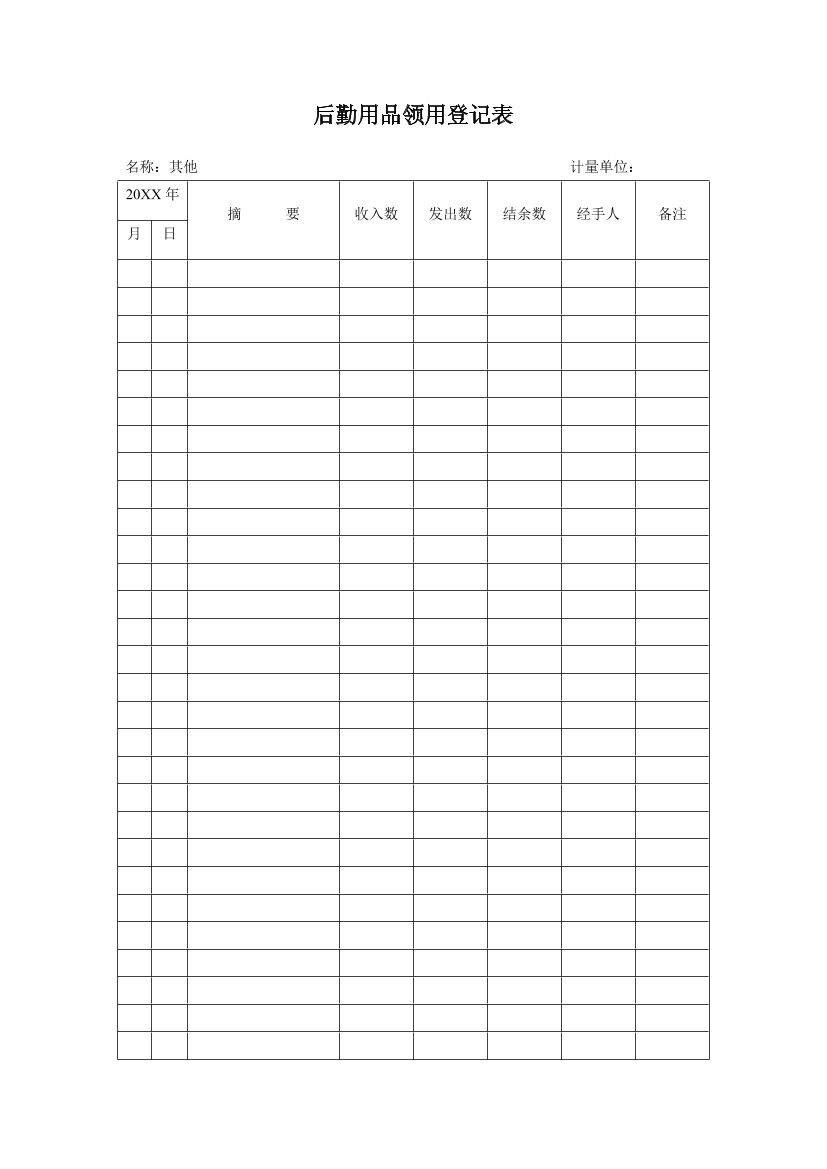 后勤用品领用登记表

名称：其他　　　　　　　　　　　　　　　　　　　　　　　　计量单位：

| 20XX 年 | | 摘　　要 | 收入数 | 发出数 | 结余数 | 经手人 | 备注 |
|---|---|---|---|---|---|---|---|
| 月 | 日 | | | | | | |
| | | | | | | | |
| | | | | | | | |
| | | | | | | | |
| | | | | | | | |
| | | | | | | | |
| | | | | | | | |
| | | | | | | | |
| | | | | | | | |
| | | | | | | | |
| | | | | | | | |
| | | | | | | | |
| | | | | | | | |
| | | | | | | | |
| | | | | | | | |
| | | | | | | | |
| | | | | | | | |
| | | | | | | | |
| | | | | | | | |
| | | | | | | | |
| | | | | | | | |
| | | | | | | | |
| | | | | | | | |
| | | | | | | | |
| | | | | | | | |
| | | | | | | | |
| | | | | | | | |
| | | | | | | | |
| | | | | | | | |
| | | | | | | | |